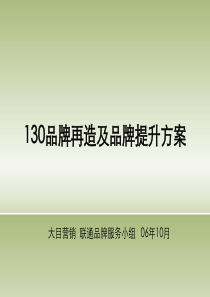 130品牌再造及品牌提升方案

大目营销 联通品牌服务小组 06年10月